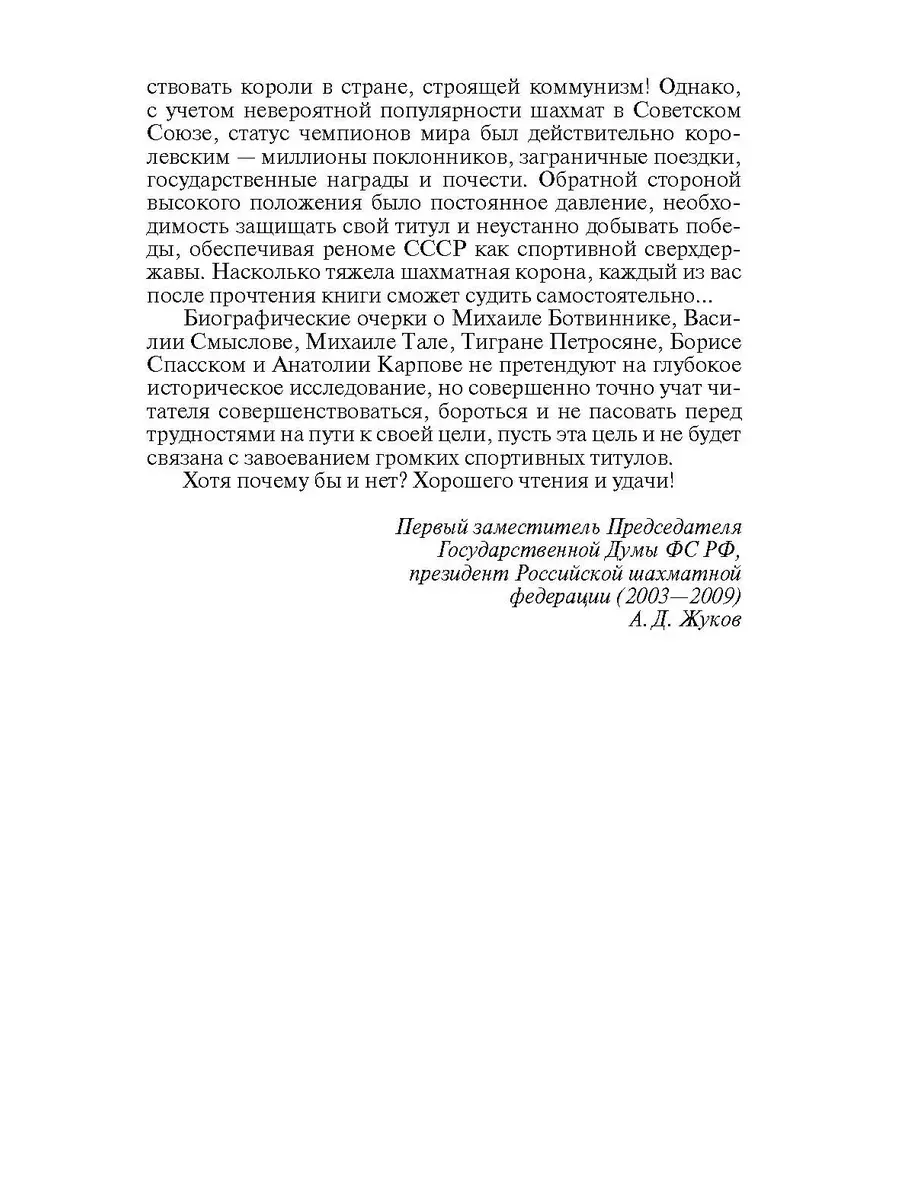 ствовать короли в стране, строящей коммунизм! Однако, с учетом невероятной популярности шахмат в Советском Союзе, статус чемпионов мира был действительно королевским — миллионы поклонников, заграничные поездки, государственные награды и почести. Обратной стороной высокого положения было постоянное давление, необходимость защищать свой титул и неустанно добывать победы, обеспечивая реноме СССР как спортивной сверхдержавы. Насколько тяжела шахматная корона, каждый из вас после прочтения книги сможет судить самостоятельно...

Биографические очерки о Михаиле Ботвиннике, Василии Смыслове, Михаиле Тале, Тигране Петросяне, Борисе Спасском и Анатолии Карпове не претендуют на глубокое историческое исследование, но совершенно точно учат читателя совершенствоваться, бороться и не пасовать перед трудностями на пути к своей цели, пусть эта цель и не будет связана с завоеванием громких спортивных титулов.

Хотя почему бы и нет? Хорошего чтения и удачи!

Первый заместитель Председателя Государственной Думы ФС РФ, президент Российской шахматной федерации (2003—2009)
А. Д. Жуков